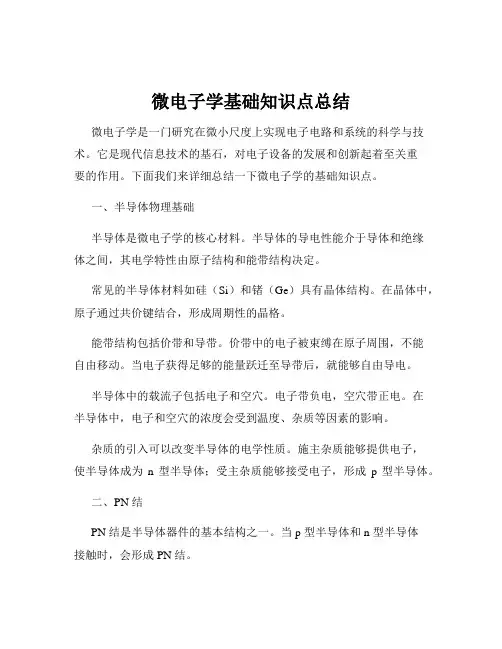 微电子学基础知识点总结

微电子学是一门研究在微小尺度上实现电子电路和系统的科学与技术。它是现代信息技术的基石，对电子设备的发展和创新起着至关重要的作用。下面我们来详细总结一下微电子学的基础知识点。

一、半导体物理基础

半导体是微电子学的核心材料。半导体的导电性能介于导体和绝缘体之间，其电学特性由原子结构和能带结构决定。

常见的半导体材料如硅（Si）和锗（Ge）具有晶体结构。在晶体中，原子通过共价键结合，形成周期性的晶格。

能带结构包括价带和导带。价带中的电子被束缚在原子周围，不能自由移动。当电子获得足够的能量跃迁至导带后，就能够自由导电。

半导体中的载流子包括电子和空穴。电子带负电，空穴带正电。在半导体中，电子和空穴的浓度会受到温度、杂质等因素的影响。

杂质的引入可以改变半导体的电学性质。施主杂质能够提供电子，使半导体成为 n 型半导体；受主杂质能够接受电子，形成 p 型半导体。

二、PN 结

PN 结是半导体器件的基本结构之一。当 p 型半导体和 n 型半导体接触时，会形成 PN 结。